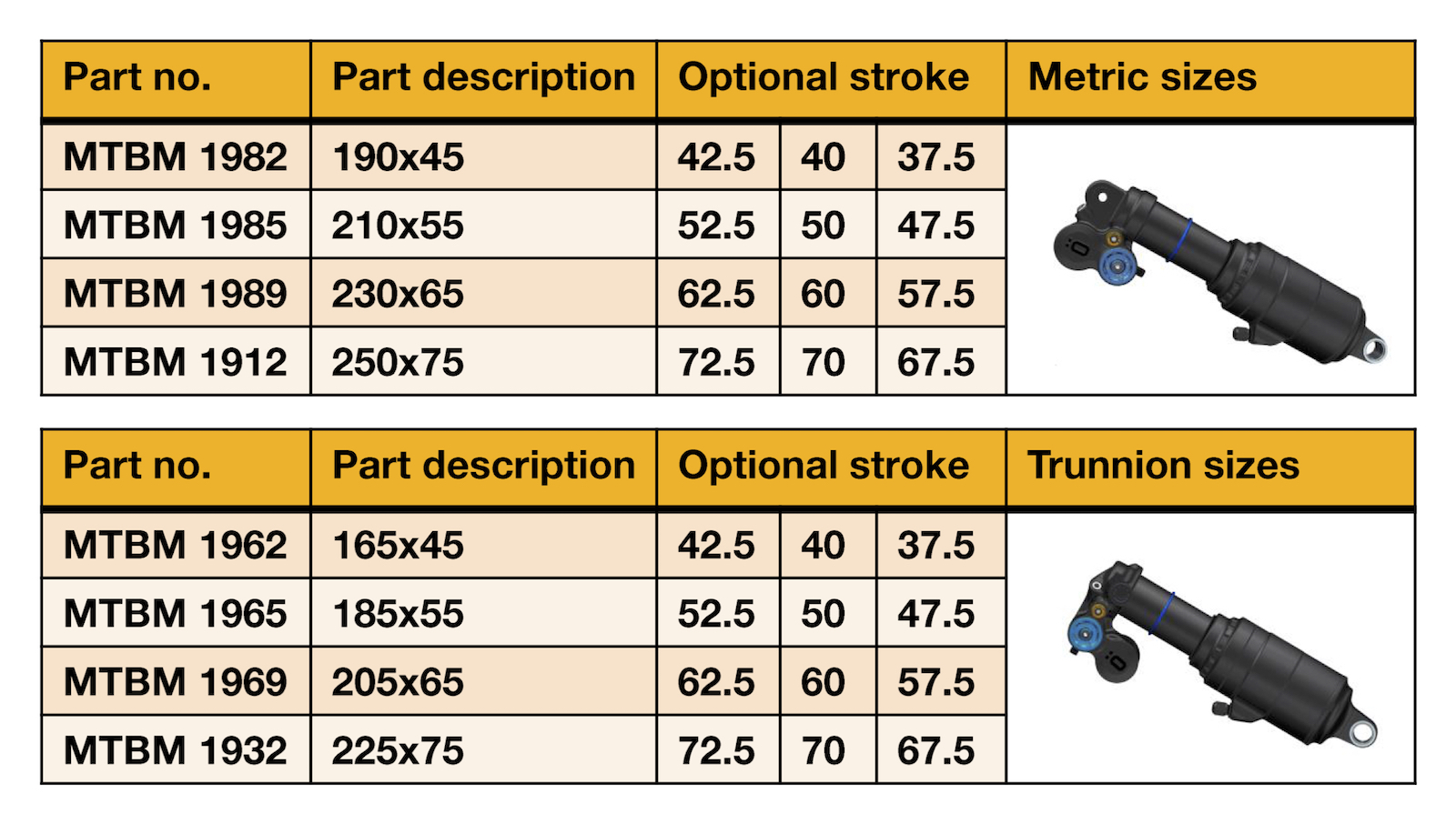 | Part no. | Part description | Optional stroke | | | Metric sizes |
|---|---|---|---|---|---|
| MTBM 1982 | 190x45 | 42.5 | 40 | 37.5 | |
| MTBM 1985 | 210x55 | 52.5 | 50 | 47.5 | |
| MTBM 1989 | 230x65 | 62.5 | 60 | 57.5 | |
| MTBM 1912 | 250x75 | 72.5 | 70 | 67.5 | |

| Part no. | Part description | Optional stroke | | | Trunnion sizes |
|---|---|---|---|---|---|
| MTBM 1962 | 165x45 | 42.5 | 40 | 37.5 | |
| MTBM 1965 | 185x55 | 52.5 | 50 | 47.5 | |
| MTBM 1969 | 205x65 | 62.5 | 60 | 57.5 | |
| MTBM 1932 | 225x75 | 72.5 | 70 | 67.5 | |